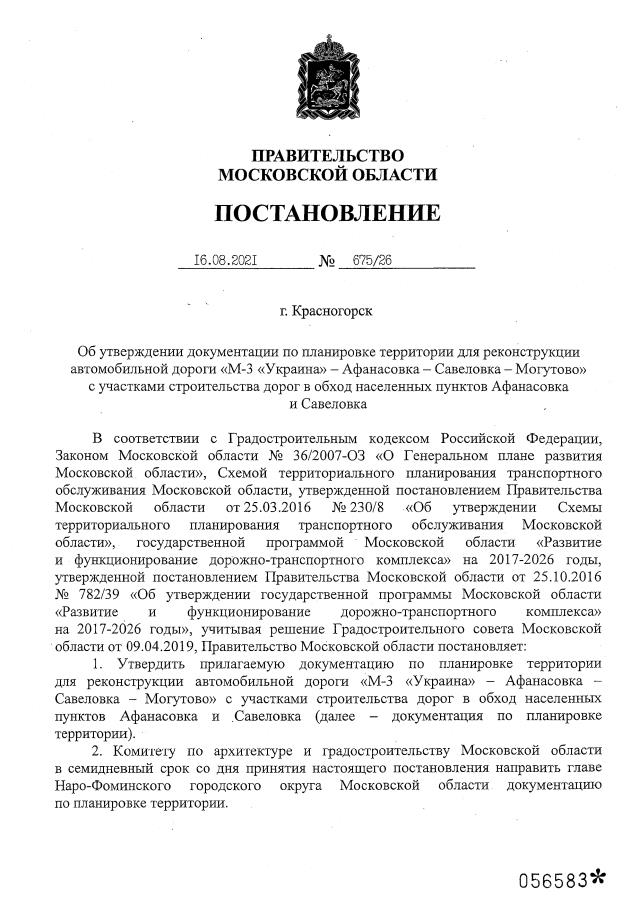 ПРАВИТЕЛЬСТВО
МОСКОВСКОЙ ОБЛАСТИ

ПОСТАНОВЛЕНИЕ

16.08.2021 № 675/26

г. Красногорск

Об утверждении документации по планировке территории для реконструкции автомобильной дороги «М-3 «Украина» – Афанасовка – Савеловка – Могутово» с участками строительства дорог в обход населенных пунктов Афанасовка и Савеловка

В соответствии с Градостроительным кодексом Российской Федерации, Законом Московской области № 36/2007-ОЗ «О Генеральном плане развития Московской области», Схемой территориального планирования транспортного обслуживания Московской области, утвержденной постановлением Правительства Московской области от 25.03.2016 № 230/8 «Об утверждении Схемы территориального планирования транспортного обслуживания Московской области», государственной программой Московской области «Развитие и функционирование дорожно-транспортного комплекса» на 2017-2026 годы, утвержденной постановлением Правительства Московской области от 25.10.2016 № 782/39 «Об утверждении государственной программы Московской области «Развитие и функционирование дорожно-транспортного комплекса» на 2017-2026 годы», учитывая решение Градостроительного совета Московской области от 09.04.2019, Правительство Московской области постановляет:

1. Утвердить прилагаемую документацию по планировке территории для реконструкции автомобильной дороги «М-3 «Украина» – Афанасовка – Савеловка – Могутово» с участками строительства дорог в обход населенных пунктов Афанасовка и Савеловка (далее – документация по планировке территории).

2. Комитету по архитектуре и градостроительству Московской области в семидневный срок со дня принятия настоящего постановления направить главе Наро-Фоминского городского округа Московской области документацию по планировке территории.

056583*